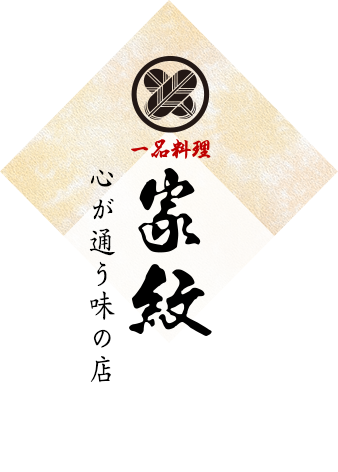 一品料理
家紋
心が通う味の店